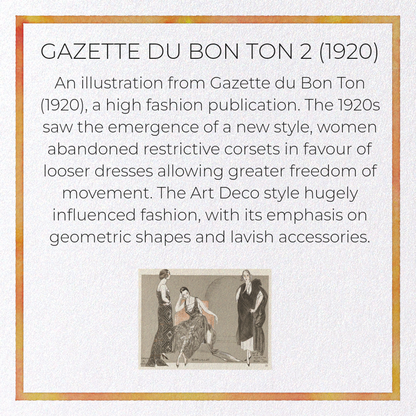 GAZETTE DU BON TON 2 (1920)

An illustration from Gazette du Bon Ton (1920), a high fashion publication. The 1920s saw the emergence of a new style, women abandoned restrictive corsets in favour of looser dresses allowing greater freedom of movement. The Art Deco style hugely influenced fashion, with its emphasis on geometric shapes and lavish accessories.